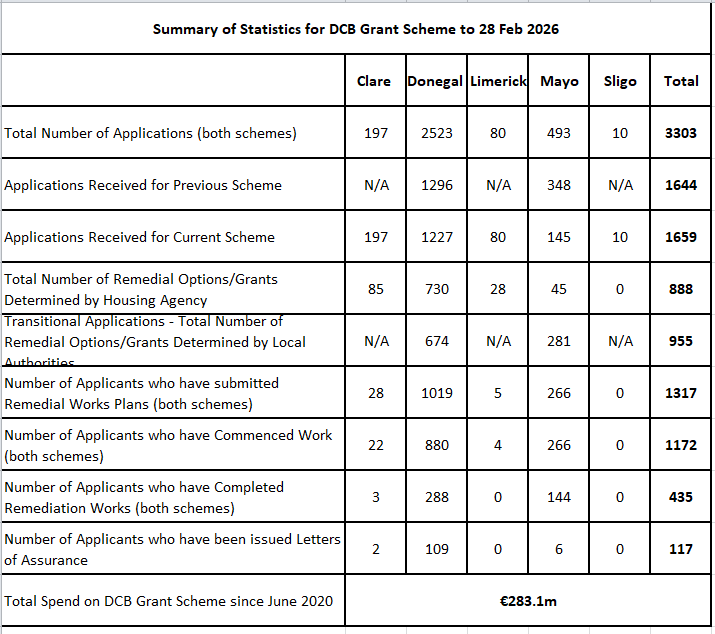 Summary of Statistics for DCB Grant Scheme to 28 Feb 2026

| | Clare | Donegal | Limerick | Mayo | Sligo | Total |
|---|---|---|---|---|---|---|
| Total Number of Applications (both schemes) | 197 | 2523 | 80 | 493 | 10 | 3303 |
| Applications Received for Previous Scheme | N/A | 1296 | N/A | 348 | N/A | 1644 |
| Applications Received for Current Scheme | 197 | 1227 | 80 | 145 | 10 | 1659 |
| Total Number of Remedial Options/Grants Determined by Housing Agency | 85 | 730 | 28 | 45 | 0 | 888 |
| Transitional Applications - Total Number of Remedial Options/Grants Determined by Local Authorities | N/A | 674 | N/A | 281 | N/A | 955 |
| Number of Applicants who have submitted Remedial Works Plans (both schemes) | 28 | 1019 | 5 | 266 | 0 | 1317 |
| Number of Applicants who have Commenced Work (both schemes) | 22 | 880 | 4 | 266 | 0 | 1172 |
| Number of Applicants who have Completed Remediation Works (both schemes) | 3 | 288 | 0 | 144 | 0 | 435 |
| Number of Applicants who have been issued Letters of Assurance | 2 | 109 | 0 | 6 | 0 | 117 |
| Total Spend on DCB Grant Scheme since June 2020 | €283.1m | | | | | |